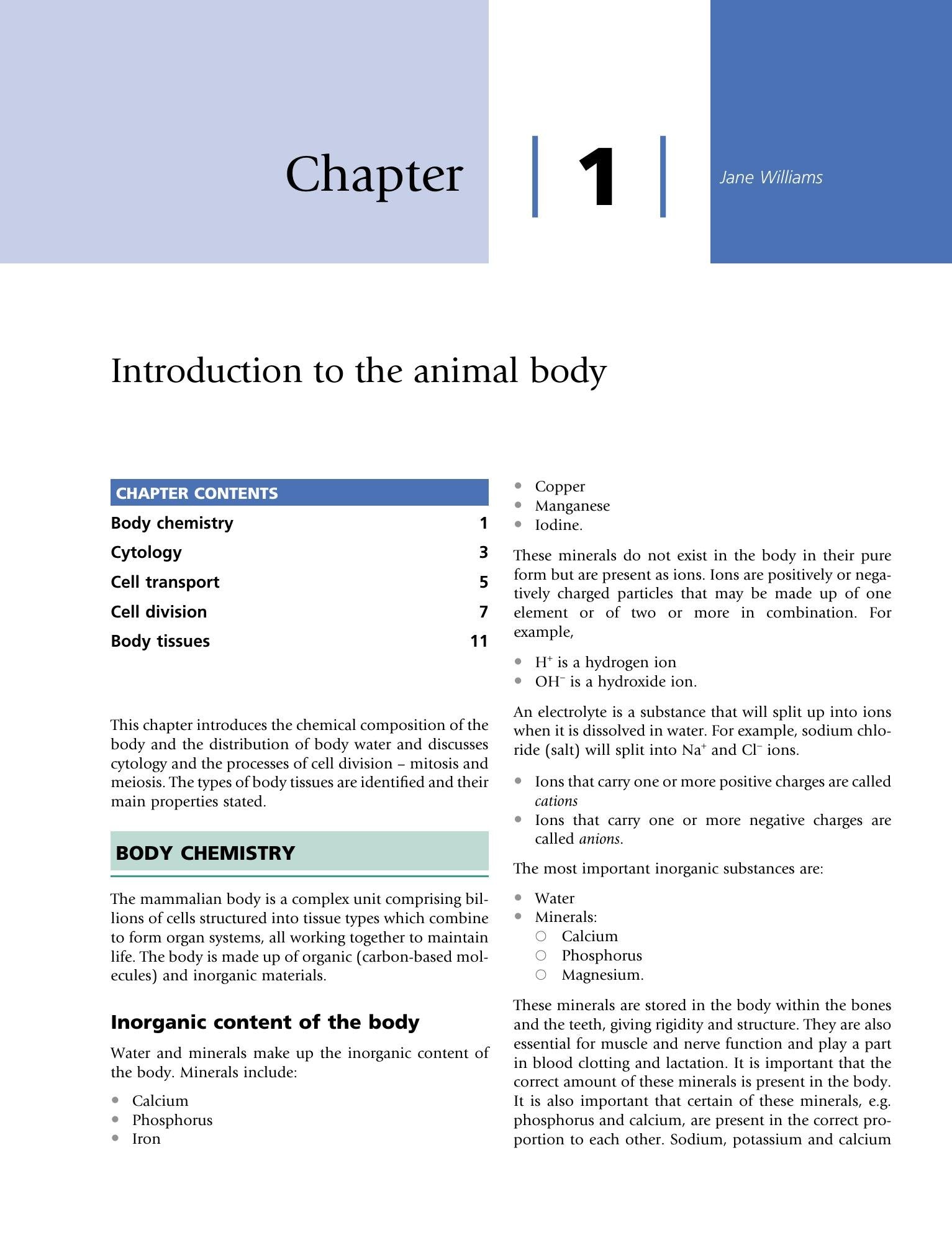 Chapter 1

Jane Williams

Introduction to the animal body

CHAPTER CONTENTS
Body chemistry 1
Cytology 3
Cell transport 5
Cell division 7
Body tissues 11

This chapter introduces the chemical composition of the body and the distribution of body water and discusses cytology and the processes of cell division – mitosis and meiosis. The types of body tissues are identified and their main properties stated.

BODY CHEMISTRY

The mammalian body is a complex unit comprising billions of cells structured into tissue types which combine to form organ systems, all working together to maintain life. The body is made up of organic (carbon-based molecules) and inorganic materials.

Inorganic content of the body

Water and minerals make up the inorganic content of the body. Minerals include:

• Calcium
• Phosphorus
• Iron
• Copper
• Manganese
• Iodine.

These minerals do not exist in the body in their pure form but are present as ions. Ions are positively or negatively charged particles that may be made up of one element or of two or more in combination. For example,

• $H^+$ is a hydrogen ion
• $OH^-$ is a hydroxide ion.

An electrolyte is a substance that will split up into ions when it is dissolved in water. For example, sodium chloride (salt) will split into $Na^+$ and $Cl^-$ ions.

• Ions that carry one or more positive charges are called cations
• Ions that carry one or more negative charges are called anions.

The most important inorganic substances are:

• Water
• Minerals:
○ Calcium
○ Phosphorus
○ Magnesium.

These minerals are stored in the body within the bones and the teeth, giving rigidity and structure. They are also essential for muscle and nerve function and play a part in blood clotting and lactation. It is important that the correct amount of these minerals is present in the body. It is also important that certain of these minerals, e.g. phosphorus and calcium, are present in the correct proportion to each other. Sodium, potassium and calcium